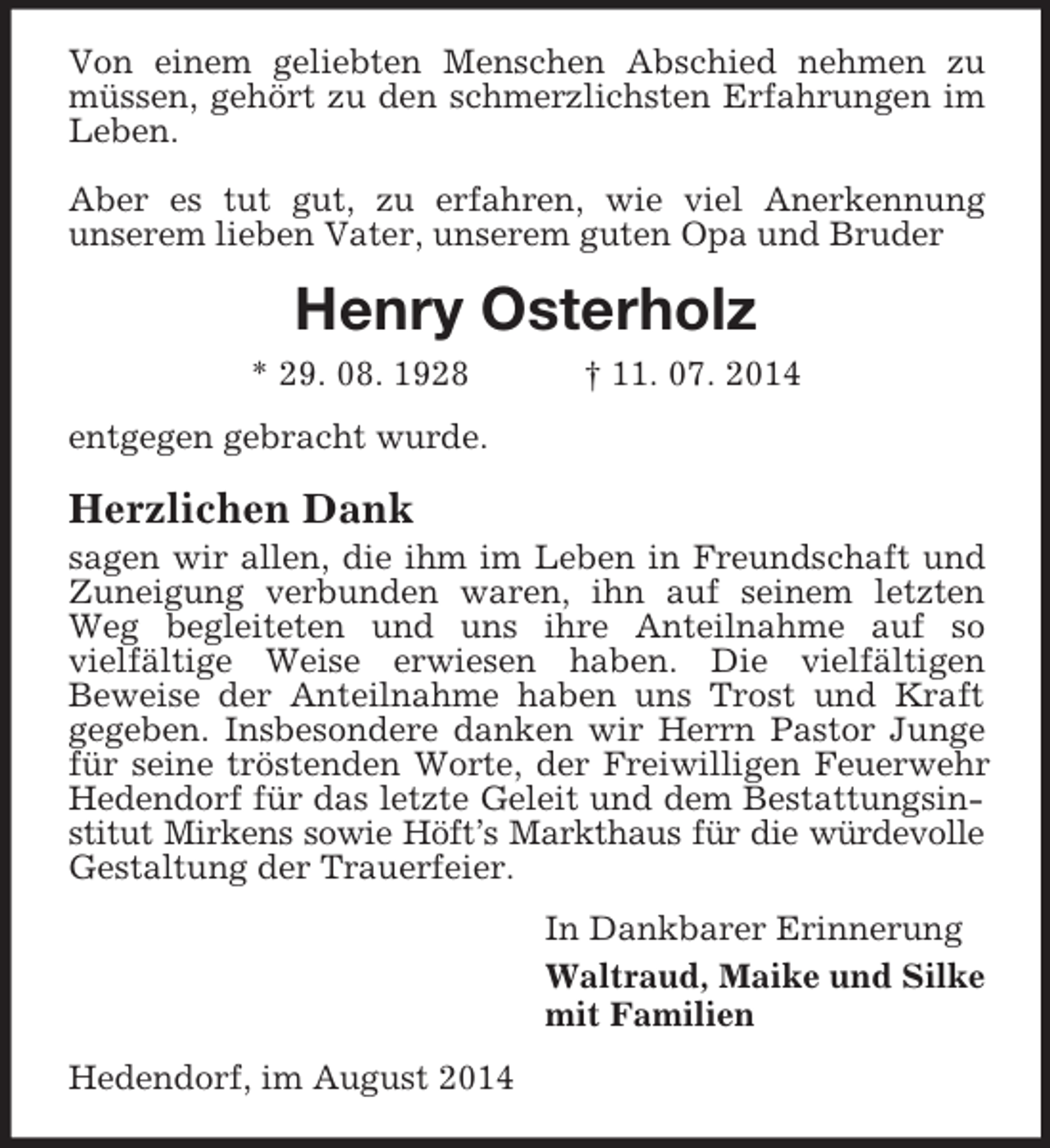 Von einem geliebten Menschen Abschied nehmen zu müssen, gehört zu den schmerzlichsten Erfahrungen im Leben.

Aber es tut gut, zu erfahren, wie viel Anerkennung unserem lieben Vater, unserem guten Opa und Bruder

Henry Osterholz

* 29. 08. 1928 † 11. 07. 2014

entgegen gebracht wurde.

Herzlichen Dank

sagen wir allen, die ihm im Leben in Freundschaft und Zuneigung verbunden waren, ihn auf seinem letzten Weg begleiteten und uns ihre Anteilnahme auf so vielfältige Weise erwiesen haben. Die vielfältigen Beweise der Anteilnahme haben uns Trost und Kraft gegeben. Insbesondere danken wir Herrn Pastor Junge für seine tröstenden Worte, der Freiwilligen Feuerwehr Hedendorf für das letzte Geleit und dem Bestattungsinstitut Mirkens sowie Höft's Markthaus für die würdevolle Gestaltung der Trauerfeier.

In Dankbarer Erinnerung

Waltraud, Maike und Silke
mit Familien

Hedendorf, im August 2014